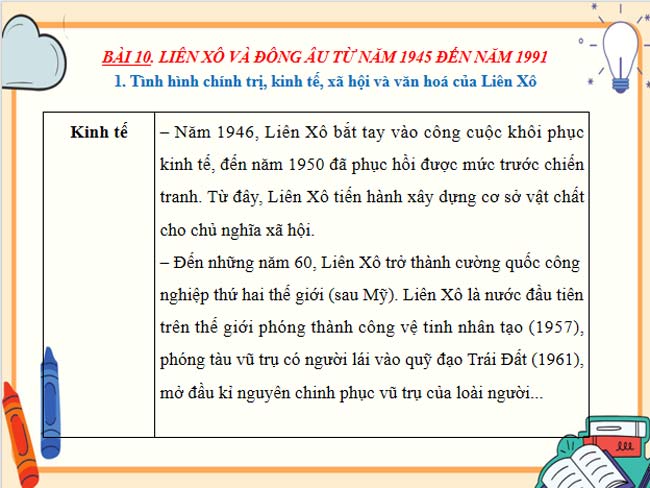 BÀI 10. LIÊN XÔ VÀ ĐÔNG ÂU TỪ NĂM 1945 ĐẾN NĂM 1991
1. Tình hình chính trị, kinh tế, xã hội và văn hoá của Liên Xô

| Kinh tế | – Năm 1946, Liên Xô bắt tay vào công cuộc khôi phục kinh tế, đến năm 1950 đã phục hồi được mức trước chiến tranh. Từ đây, Liên Xô tiến hành xây dựng cơ sở vật chất cho chủ nghĩa xã hội. – Đến những năm 60, Liên Xô trở thành cường quốc công nghiệp thứ hai thế giới (sau Mỹ). Liên Xô là nước đầu tiên trên thế giới phóng thành công vệ tinh nhân tạo (1957), phóng tàu vũ trụ có người lái vào quỹ đạo Trái Đất (1961), mở đầu kỉ nguyên chinh phục vũ trụ của loài người... |
|---|---|